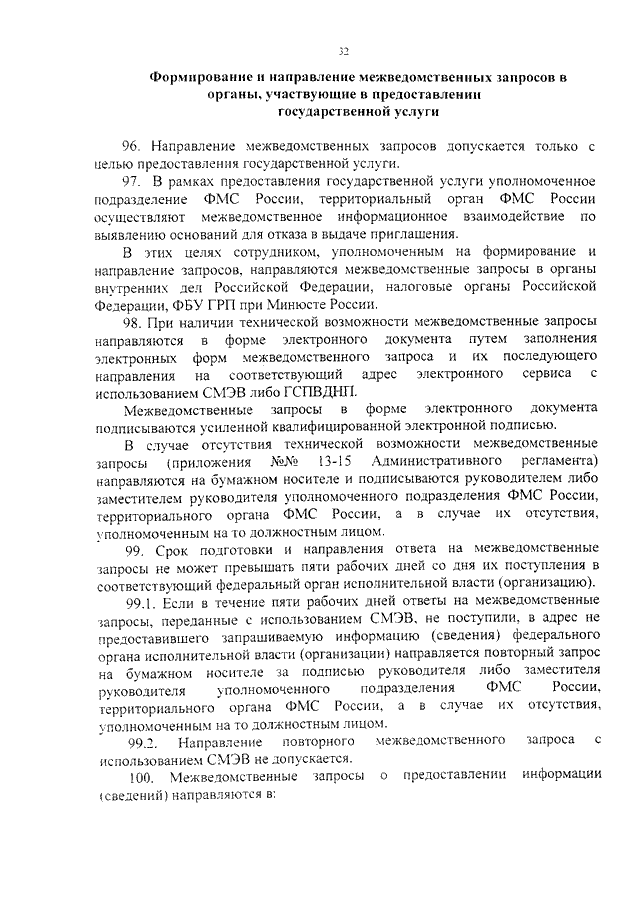 32

Формирование и направление межведомственных запросов в органы, участвующие в предоставлении государственной услуги

96. Направление межведомственных запросов допускается только с целью предоставления государственной услуги.

97. В рамках предоставления государственной услуги уполномоченное подразделение ФМС России, территориальный орган ФМС России осуществляют межведомственное информационное взаимодействие по выявлению оснований для отказа в выдаче приглашения.

В этих целях сотрудником, уполномоченным на формирование и направление запросов, направляются межведомственные запросы в органы внутренних дел Российской Федерации, налоговые органы Российской Федерации, ФБУ ГРП при Минюсте России.

98. При наличии технической возможности межведомственные запросы направляются в форме электронного документа путем заполнения электронных форм межведомственного запроса и их последующего направления на соответствующий адрес электронного сервиса с использованием СМЭВ либо ГСПВДНП.

Межведомственные запросы в форме электронного документа подписываются усиленной квалифицированной электронной подписью.

В случае отсутствия технической возможности межведомственные запросы (приложения №№ 13-15 Административного регламента) направляются на бумажном носителе и подписываются руководителем либо заместителем руководителя уполномоченного подразделения ФМС России, территориального органа ФМС России, а в случае их отсутствия, уполномоченным на то должностным лицом.

99. Срок подготовки и направления ответа на межведомственные запросы не может превышать пяти рабочих дней со дня их поступления в соответствующий федеральный орган исполнительной власти (организацию).

99.1. Если в течение пяти рабочих дней ответы на межведомственные запросы, переданные с использованием СМЭВ, не поступили, в адрес не предоставившего запрашиваемую информацию (сведения) федерального органа исполнительной власти (организации) направляется повторный запрос на бумажном носителе за подписью руководителя либо заместителя руководителя уполномоченного подразделения ФМС России, территориального органа ФМС России, а в случае их отсутствия, уполномоченным на то должностным лицом.

99.2. Направление повторного межведомственного запроса с использованием СМЭВ не допускается.

100. Межведомственные запросы о предоставлении информации (сведений) направляются в: